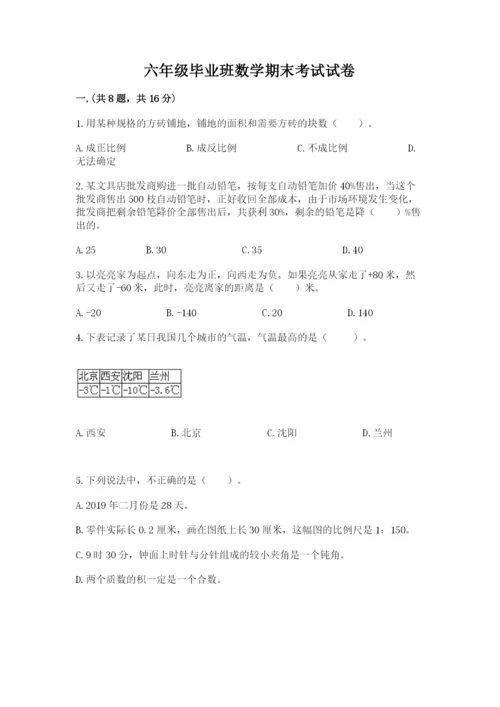 六年级毕业班数学期末考试试卷

一.(共8题，共16分)

1.用某种规格的方砖铺地，铺地的面积和需要方砖的块数（　　）。

A.成正比例　　B.成反比例　　C.不成比例　　D.无法确定

2.某文具店批发商购进一批自动铅笔，按每支自动铅笔加价40%售出，当这个批发商售出500枝自动铅笔时，正好收回全部成本，由于市场环境发生变化，批发商把剩余铅笔降价全部售出后，共获利30%，剩余的铅笔是降（　　）%售出的。

A.25　　B.30　　C.35　　D.40

3.以亮亮家为起点，向东走为正，向西走为负。如果亮亮从家走了+80米，然后又走了-60米，此时，亮亮离家的距离是（　　）米。

A.-20　　B.-140　　C.20　　D.140

4.下表记录了某日我国几个城市的气温，气温最高的是（　　）。

| 北京 | 西安 | 沈阳 | 兰州 |
|---|---|---|---|
| -3℃ | -1℃ | -10℃ | -3.6℃ |

A.西安　　B.北京　　C.沈阳　　D.兰州

5.下列说法中，不正确的是（　　）。

A.2019年二月份是28天。

B.零件实际长0.2厘米，画在图纸上长30厘米，这幅图的比例尺是1：150。

C.9时30分，钟面上时针与分针组成的较小夹角是一个钝角。

D.两个质数的积一定是一个合数。